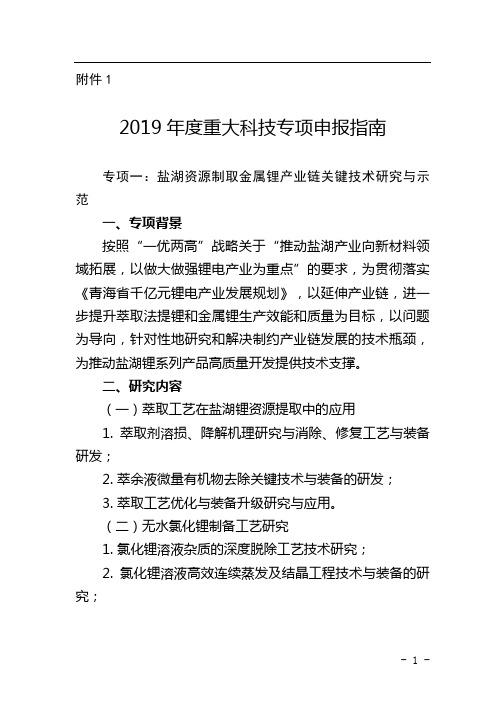 附件 1

2019 年度重大科技专项申报指南

专项一：盐湖资源制取金属锂产业链关键技术研究与示范

一、专项背景

按照“一优两高”战略关于“推动盐湖产业向新材料领域拓展，以做大做强锂电产业为重点”的要求，为贯彻落实《青海省千亿元锂电产业发展规划》，以延伸产业链，进一步提升萃取法提锂和金属锂生产效能和质量为目标，以问题为导向，针对性地研究和解决制约产业链发展的技术瓶颈，为推动盐湖锂系列产品高质量开发提供技术支撑。

二、研究内容

（一）萃取工艺在盐湖锂资源提取中的应用

1. 萃取剂溶损、降解机理研究与消除、修复工艺与装备研发；

2. 萃余液微量有机物去除关键技术与装备的研发；

3. 萃取工艺优化与装备升级研究与应用。

（二）无水氯化锂制备工艺研究

1. 氯化锂溶液杂质的深度脱除工艺技术研究；

2. 氯化锂溶液高效连续蒸发及结晶工程技术与装备的研究；

- 1 -